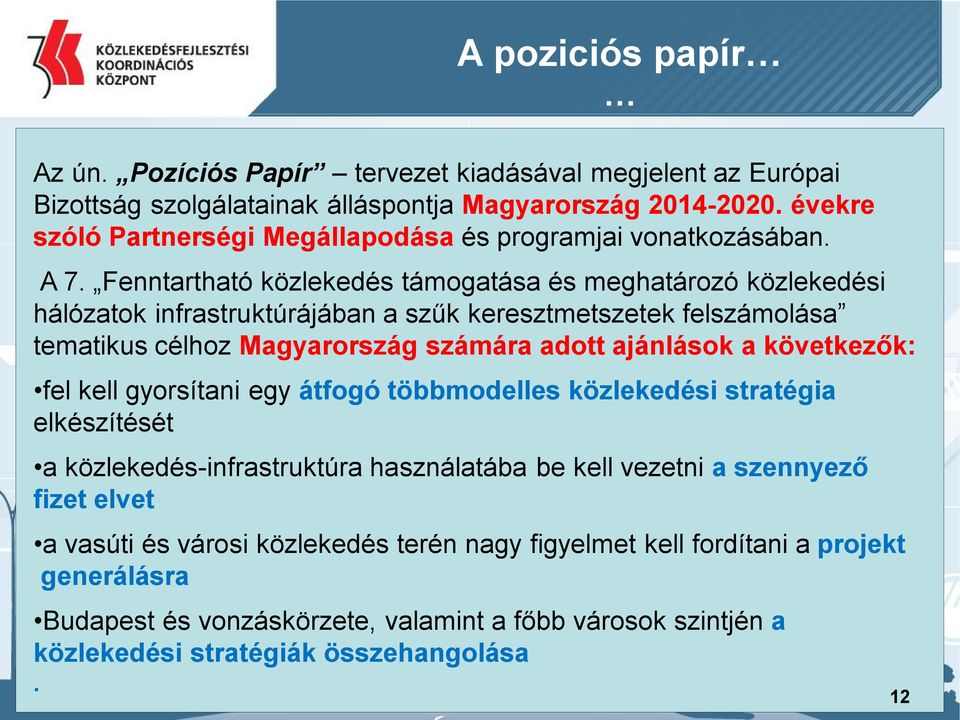 KÖZLEKEDÉSFEJLESZTÉSI KOORDINÁCIÓS KÖZPONT

A poziciós papír…
…

Az ún. „Pozíciós Papír” – tervezet kiadásával megjelent az Európai Bizottság szolgálatainak álláspontja Magyarország 2014-2020. évekre szóló Partnerségi Megállapodása és programjai vonatkozásában.

A 7. „Fenntartható közlekedés támogatása és meghatározó közlekedési hálózatok infrastruktúrájában a szűk keresztmetszetek felszámolása” tematikus célhoz Magyarország számára adott ajánlások a következők:

•fel kell gyorsítani egy átfogó többmodelles közlekedési stratégia elkészítését

•a közlekedés-infrastruktúra használatába be kell vezetni a szennyező fizet elvet

•a vasúti és városi közlekedés terén nagy figyelmet kell fordítani a projekt generálásra

•Budapest és vonzáskörzete, valamint a főbb városok szintjén a közlekedési stratégiák összehangolása
.

12